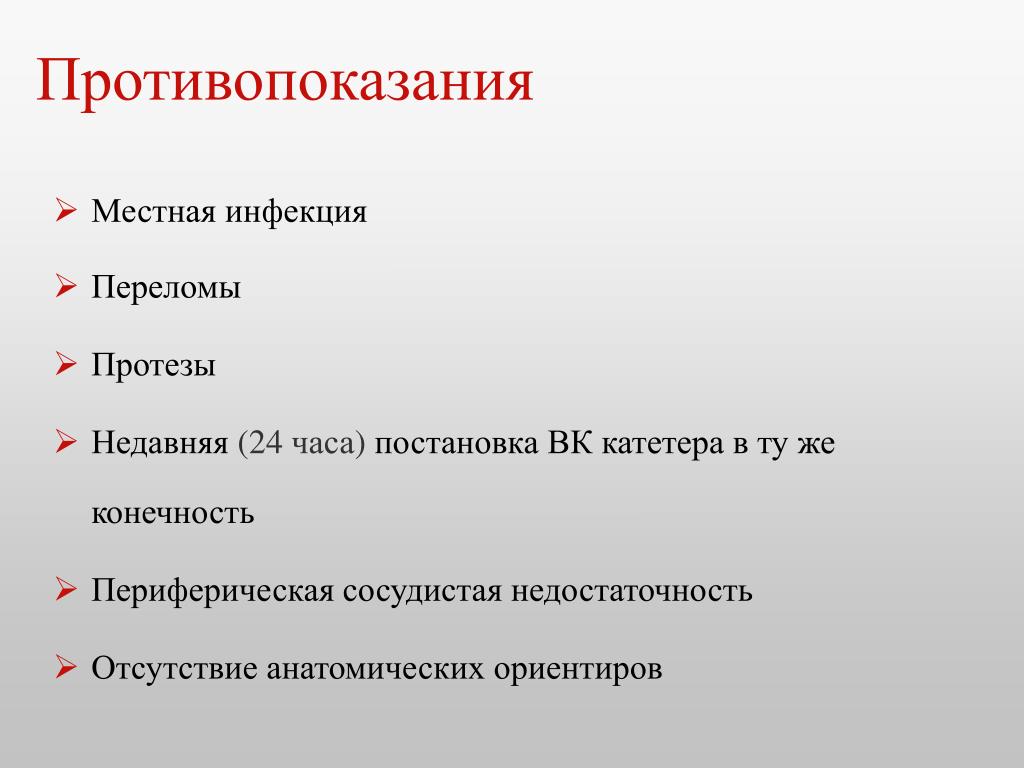 Противопоказания

➢ Местная инфекция

➢ Переломы

➢ Протезы

➢ Недавняя (24 часа) постановка ВК катетера в ту же конечность

➢ Периферическая сосудистая недостаточность

➢ Отсутствие анатомических ориентиров